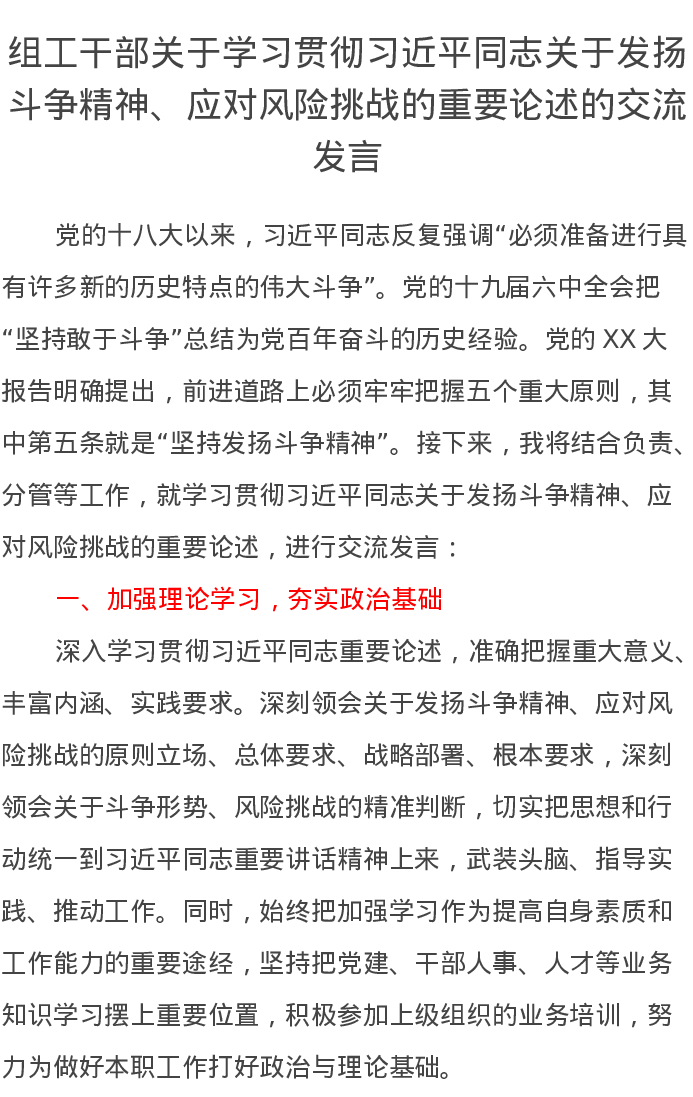 组工干部关于学习贯彻习近平同志关于发扬斗争精神、应对风险挑战的重要论述的交流发言

党的十八大以来，习近平同志反复强调“必须准备进行具有许多新的历史特点的伟大斗争”。党的十九届六中全会把“坚持敢于斗争”总结为党百年奋斗的历史经验。党的XX大报告明确提出，前进道路上必须牢牢把握五个重大原则，其中第五条就是“坚持发扬斗争精神”。接下来，我将结合负责、分管等工作，就学习贯彻习近平同志关于发扬斗争精神、应对风险挑战的重要论述，进行交流发言：

一、加强理论学习，夯实政治基础

深入学习贯彻习近平同志重要论述，准确把握重大意义、丰富内涵、实践要求。深刻领会关于发扬斗争精神、应对风险挑战的原则立场、总体要求、战略部署、根本要求，深刻领会关于斗争形势、风险挑战的精准判断，切实把思想和行动统一到习近平同志重要讲话精神上来，武装头脑、指导实践、推动工作。同时，始终把加强学习作为提高自身素质和工作能力的重要途经，坚持把党建、干部人事、人才等业务知识学习摆上重要位置，积极参加上级组织的业务培训，努力为做好本职工作打好政治与理论基础。